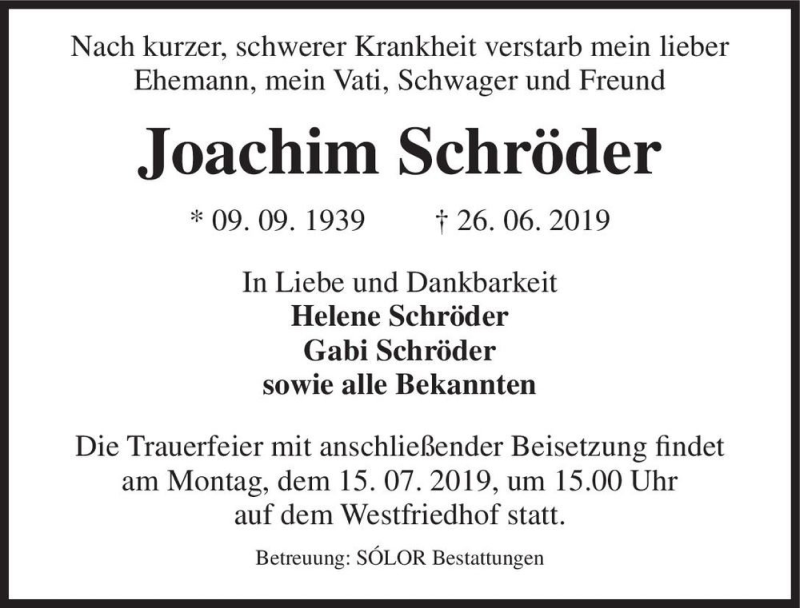 Nach kurzer, schwerer Krankheit verstarb mein lieber Ehemann, mein Vati, Schwager und Freund

Joachim Schröder

* 09. 09. 1939 † 26. 06. 2019

In Liebe und Dankbarkeit
Helene Schröder
Gabi Schröder
sowie alle Bekannten

Die Trauerfeier mit anschließender Beisetzung findet am Montag, dem 15. 07. 2019, um 15.00 Uhr auf dem Westfriedhof statt.

Betreuung: SÓLOR Bestattungen